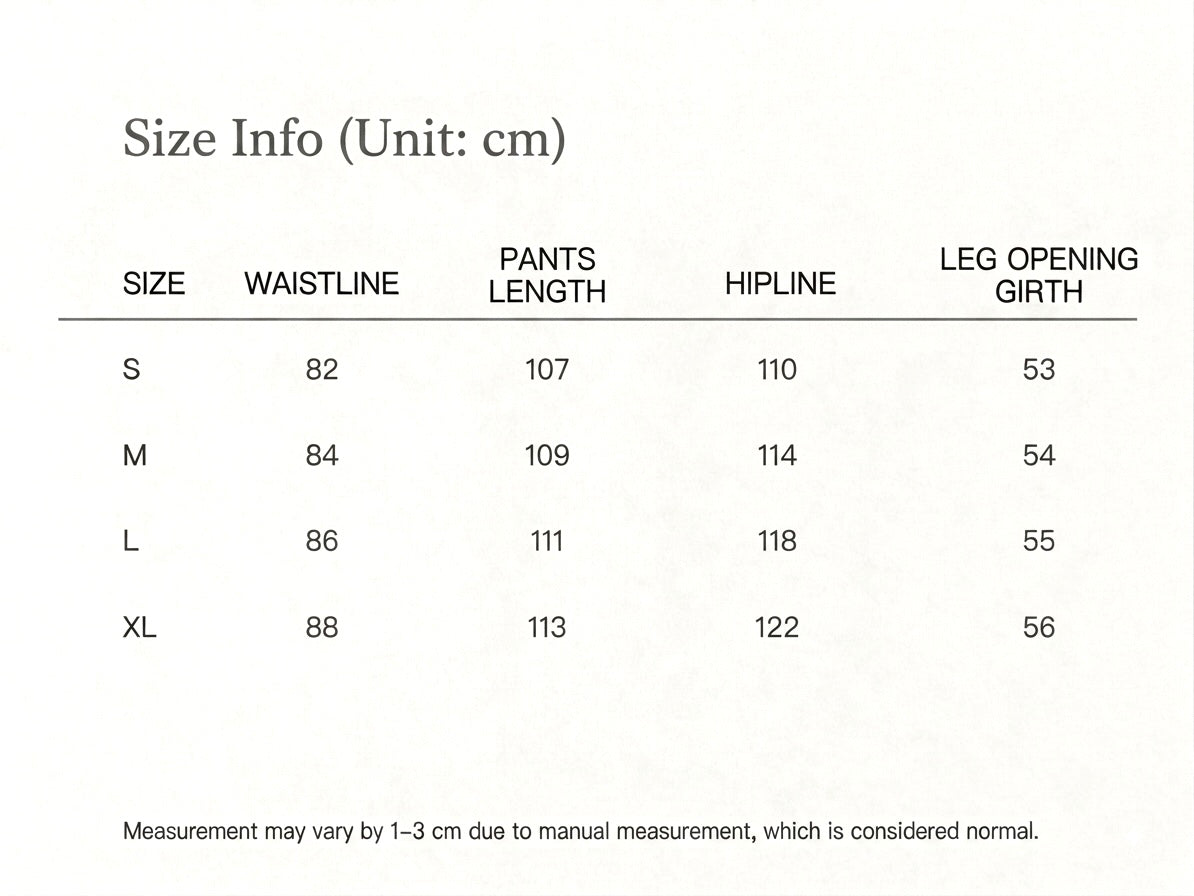 Size Info (Unit: cm)

| SIZE | WAISTLINE | PANTS LENGTH | HIPLINE | LEG OPENING GIRTH |
|---|---|---|---|---|
| S | 82 | 107 | 110 | 53 |
| M | 84 | 109 | 114 | 54 |
| L | 86 | 111 | 118 | 55 |
| XL | 88 | 113 | 122 | 56 |

Measurement may vary by 1-3 cm due to manual measurement, which is considered normal.